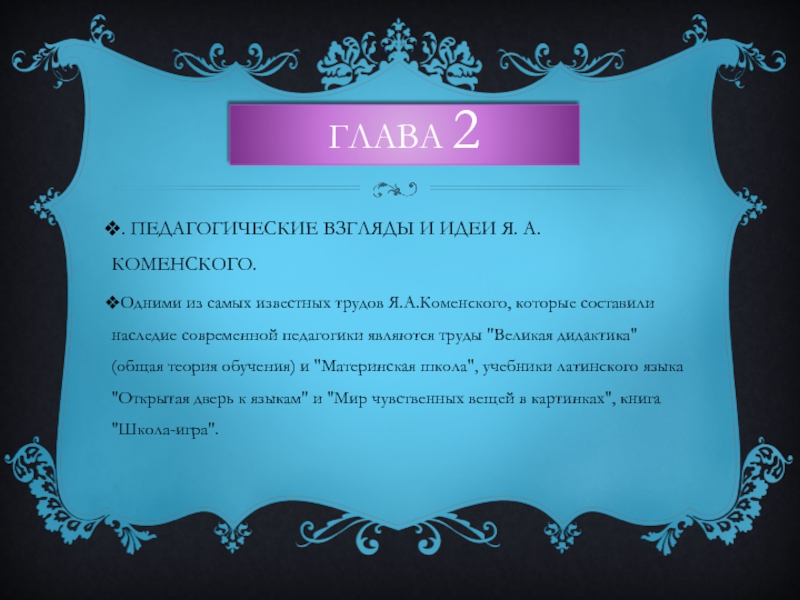 ГЛАВА 2

❖. ПЕДАГОГИЧЕСКИЕ ВЗГЛЯДЫ И ИДЕИ Я. А. КОМЕНСКОГО.

❖Одними из самых известных трудов Я.А.Коменского, которые составили наследие современной педагогики являются труды "Великая дидактика" (общая теория обучения) и "Материнская школа", учебники латинского языка "Открытая дверь к языкам" и "Мир чувственных вещей в картинках", книга "Школа-игра".